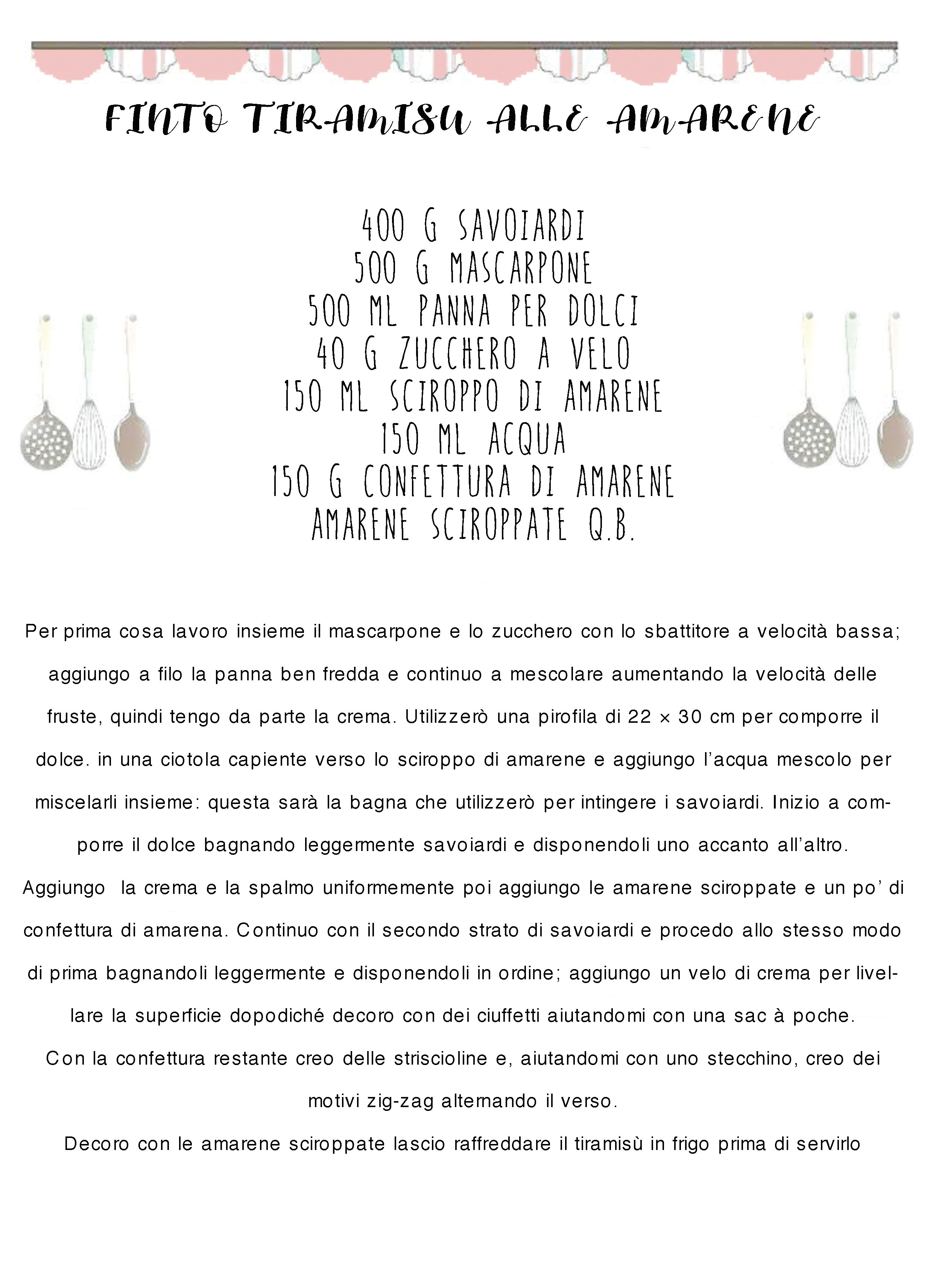 FINTO TIRAMISU ALLE AMARENE

400 G SAVOIARDI
500 G MASCARPONE
500 ML PANNA PER DOLCI
40 G ZUCCHERO A VELO
150 ML SCIROPPO DI AMARENE
150 ML ACQUA
150 G CONFETTURA DI AMARENE
AMARENE SCIROPPATE Q.B.

Per prima cosa lavoro insieme il mascarpone e lo zucchero con lo sbattitore a velocità bassa; aggiungo a filo la panna ben fredda e continuo a mescolare aumentando la velocità delle fruste, quindi tengo da parte la crema. Utilizzerò una pirofila di 22 × 30 cm per comporre il dolce. in una ciotola capiente verso lo sciroppo di amarene e aggiungo l'acqua mescolo per miscelarli insieme: questa sarà la bagna che utilizzerò per intingere i savoiardi. Inizio a comporre il dolce bagnando leggermente savoiardi e disponendoli uno accanto all'altro.
Aggiungo la crema e la spalmo uniformemente poi aggiungo le amarene sciroppate e un po' di confettura di amarena. Continuo con il secondo strato di savoiardi e procedo allo stesso modo di prima bagnandoli leggermente e disponendoli in ordine; aggiungo un velo di crema per livellare la superficie dopodiché decoro con dei ciuffetti aiutandomi con una sac à poche.
Con la confettura restante creo delle striscioline e, aiutandomi con uno stecchino, creo dei motivi zig-zag alternando il verso.
Decoro con le amarene sciroppate lascio raffreddare il tiramisù in frigo prima di servirlo